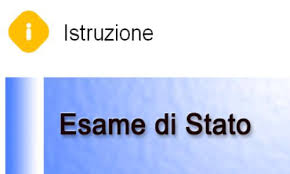 i

Istruzione

Esame di Stato